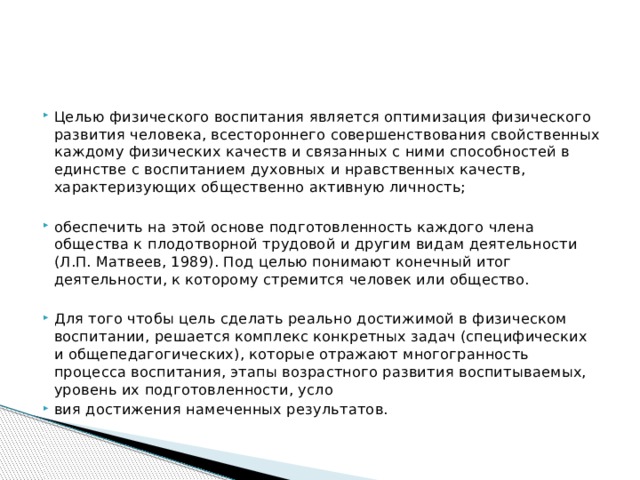 Целью физического воспитания является оптимизация физического развития человека, всестороннего совершенствования свойственных каждому физических качеств и связанных с ними способностей в единстве с воспитанием духовных и нравственных качеств, характеризующих общественно активную личность;

обеспечить на этой основе подготовленность каждого члена общества к плодотворной трудовой и другим видам деятельности (Л.П. Матвеев, 1989). Под целью понимают конечный итог деятельности, к которому стремится человек или общество.

Для того чтобы цель сделать реально достижимой в физическом воспитании, решается комплекс конкретных задач (специфических и общепедагогических), которые отражают многогранность процесса воспитания, этапы возрастного развития воспитываемых, уровень их подготовленности, усло

вия достижения намеченных результатов.